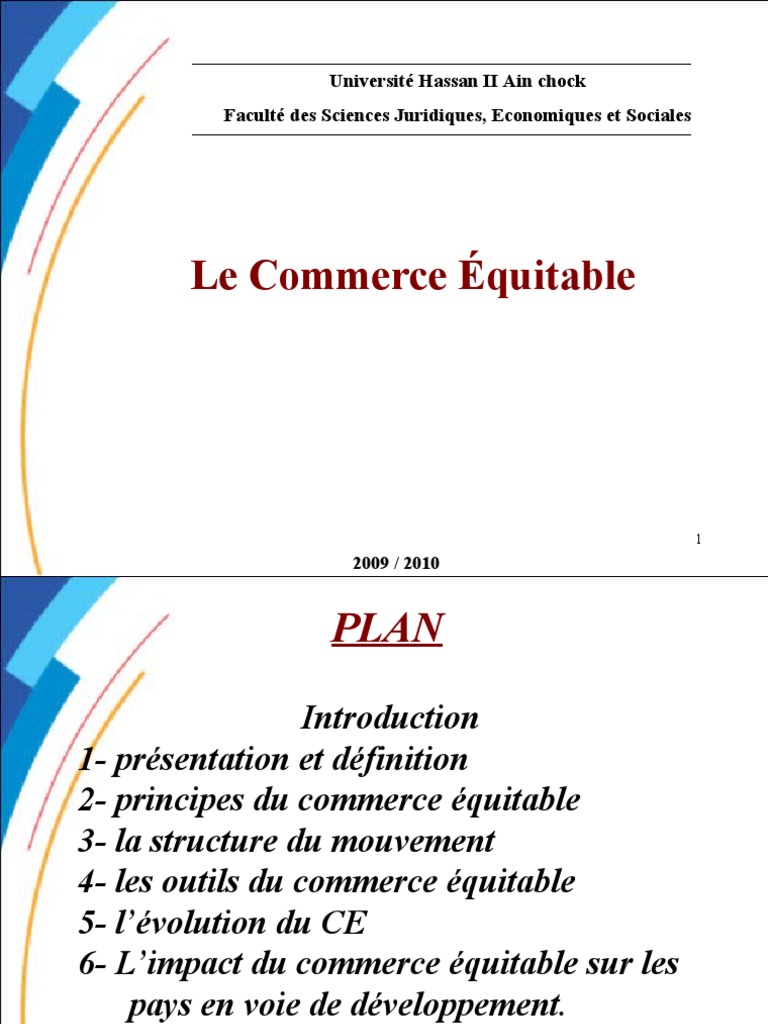 Université Hassan II Ain chock

Faculté des Sciences Juridiques, Economiques et Sociales

Le Commerce Équitable

1

2009 / 2010

PLAN

Introduction
1- présentation et définition
2- principes du commerce équitable
3- la structure du mouvement
4- les outils du commerce équitable
5- l'évolution du CE
6- L'impact du commerce équitable sur les pays en voie de développement.